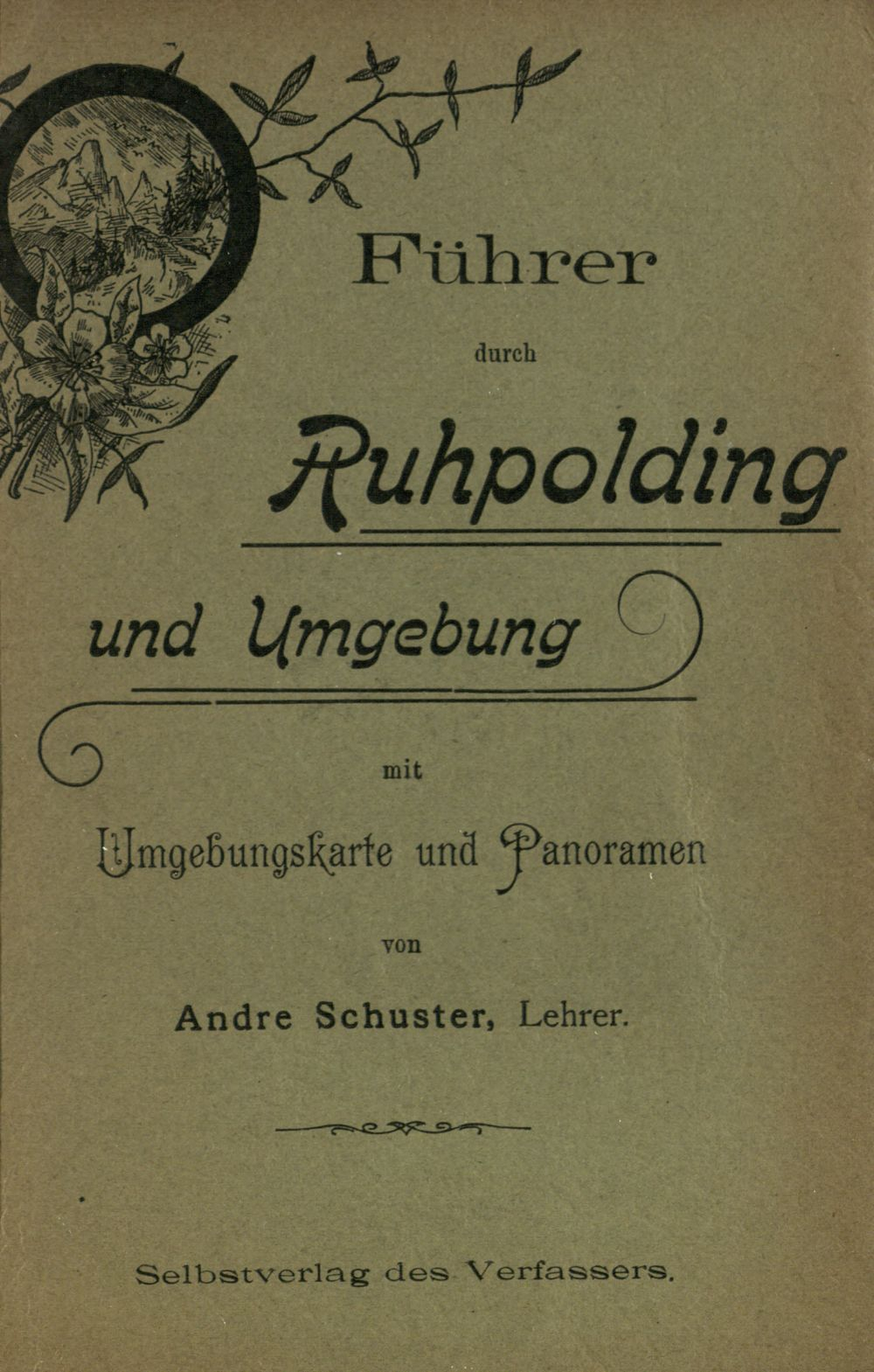 Führer

durch

Ruhpolding

und Umgebung

mit

Umgebungskarte und Panoramen

von

Andre Schuster, Lehrer.

Selbstverlag des Verfassers.